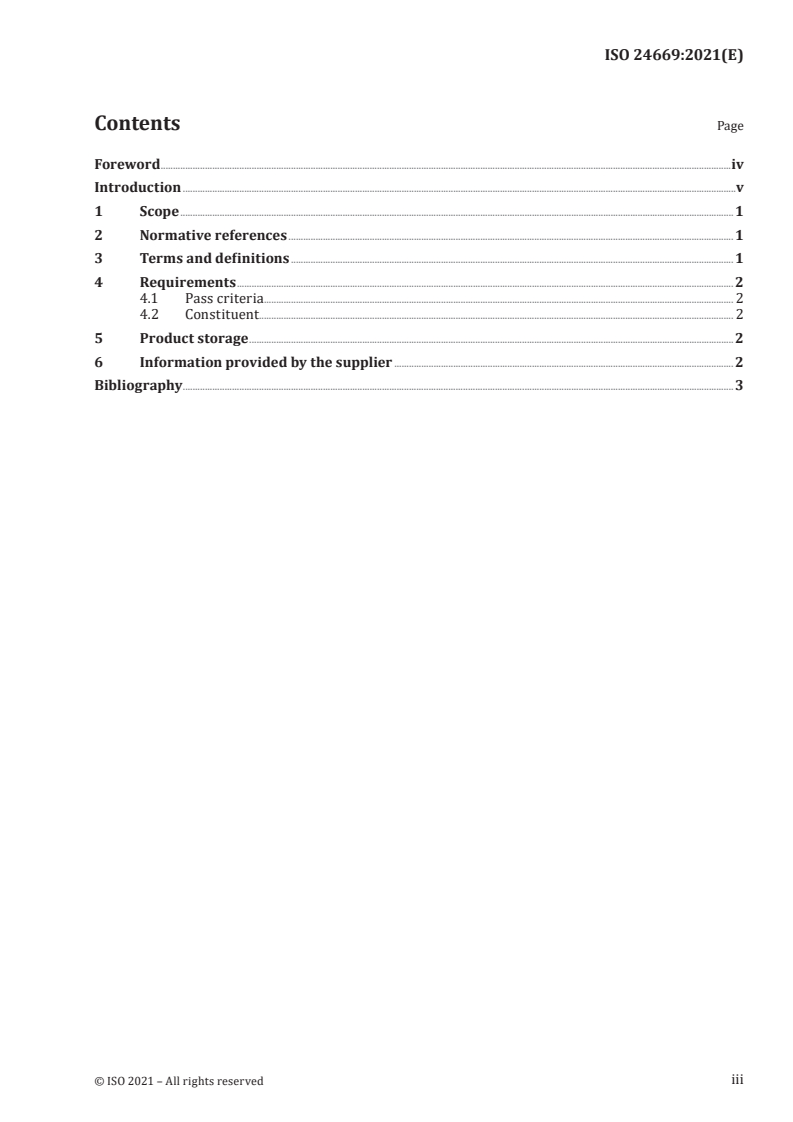 ISO 24669:2021(E)

Contents

Page

Foreword iv
Introduction v
1 Scope 1
2 Normative references 1
3 Terms and definitions 1
4 Requirements 2
4.1 Pass criteria 2
4.2 Constituent 2
5 Product storage 2
6 Information provided by the supplier 2
Bibliography 3

© ISO 2021 – All rights reserved

iii